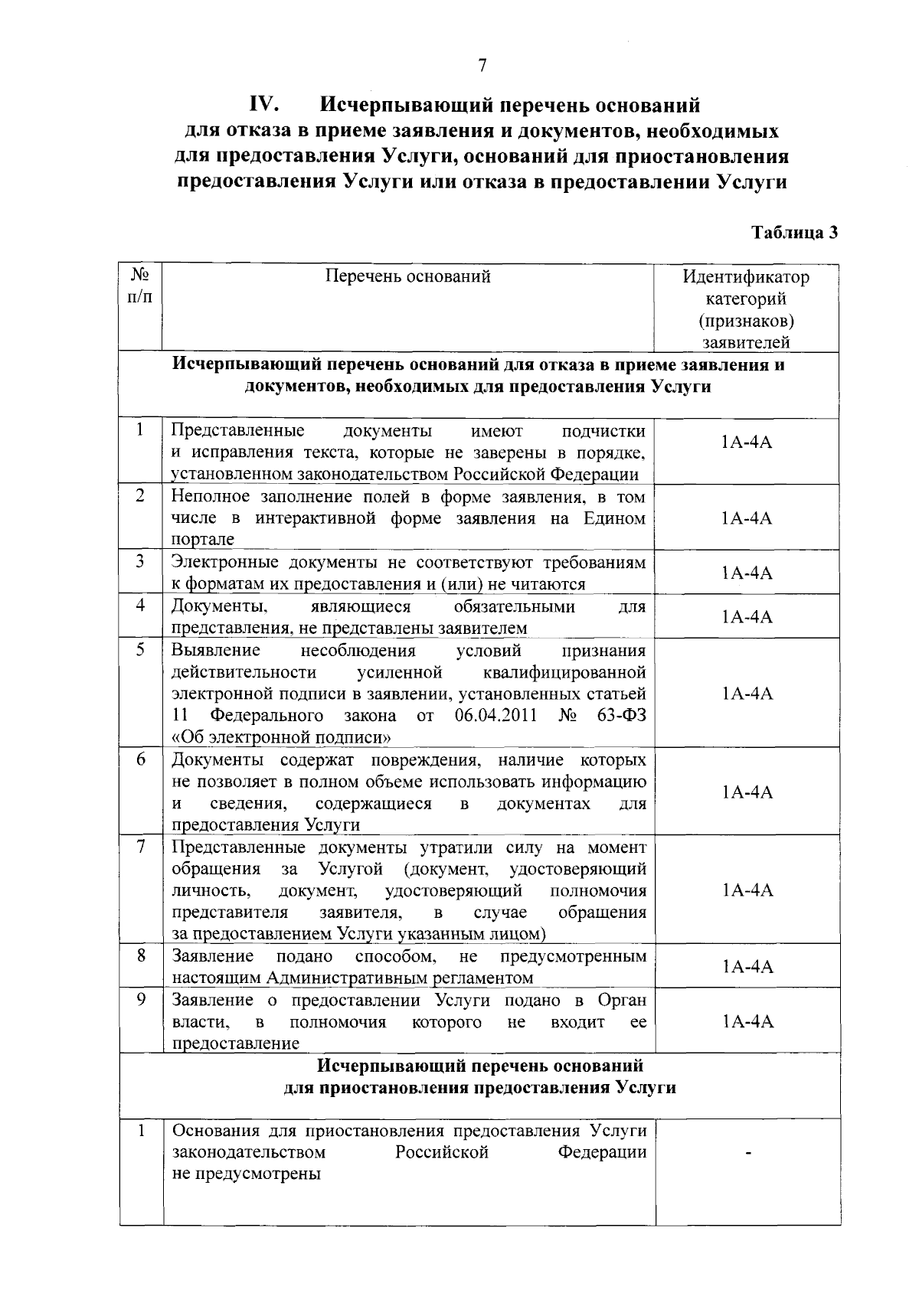 7

IV. Исчерпывающий перечень оснований для отказа в приеме заявления и документов, необходимых для предоставления Услуги, оснований для приостановления предоставления Услуги или отказа в предоставлении Услуги

Таблица 3

| № п/п | Перечень оснований | Идентификатор категорий (признаков) заявителей |
|---|---|---|
| Исчерпывающий перечень оснований для отказа в приеме заявления и документов, необходимых для предоставления Услуги | | |
| 1 | Представленные документы имеют подчистки и исправления текста, которые не заверены в порядке, установленном законодательством Российской Федерации | 1А-4А |
| 2 | Неполное заполнение полей в форме заявления, в том числе в интерактивной форме заявления на Едином портале | 1А-4А |
| 3 | Электронные документы не соответствуют требованиям к форматам их предоставления и (или) не читаются | 1А-4А |
| 4 | Документы, являющиеся обязательными для представления, не представлены заявителем | 1А-4А |
| 5 | Выявление несоблюдения условий признания действительности усиленной квалифицированной электронной подписи в заявлении, установленных статьей 11 Федерального закона от 06.04.2011 № 63-ФЗ «Об электронной подписи» | 1А-4А |
| 6 | Документы содержат повреждения, наличие которых не позволяет в полном объеме использовать информацию и сведения, содержащиеся в документах для предоставления Услуги | 1А-4А |
| 7 | Представленные документы утратили силу на момент обращения за Услугой (документ, удостоверяющий личность, документ, удостоверяющий полномочия представителя заявителя, в случае обращения за предоставлением Услуги указанным лицом) | 1А-4А |
| 8 | Заявление подано способом, не предусмотренным настоящим Административным регламентом | 1А-4А |
| 9 | Заявление о предоставлении Услуги подано в Орган власти, в полномочия которого не входит ее предоставление | 1А-4А |
| Исчерпывающий перечень оснований для приостановления предоставления Услуги | | |
| 1 | Основания для приостановления предоставления Услуги законодательством Российской Федерации не предусмотрены | - |